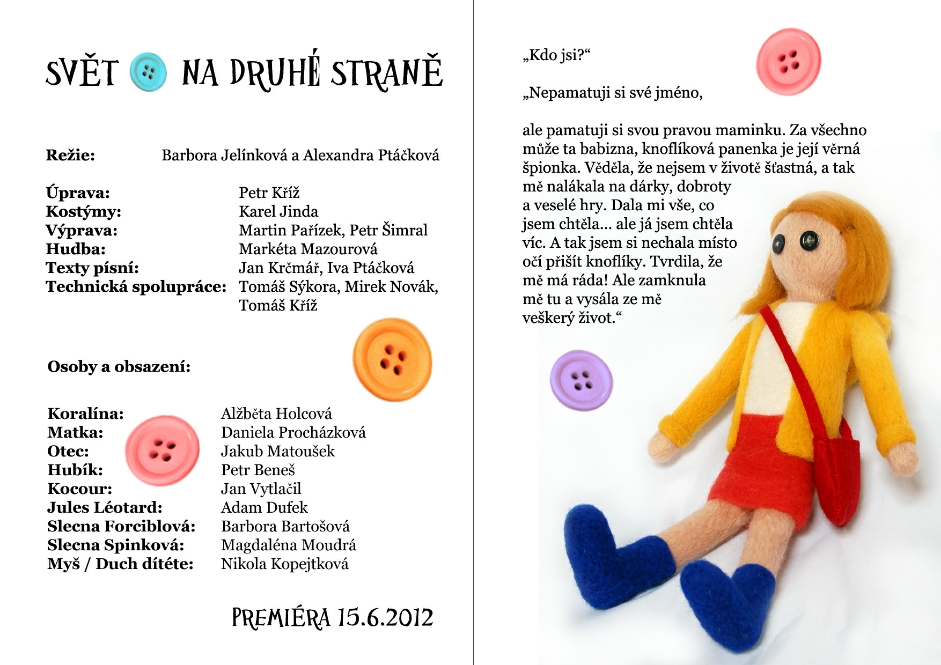 SVĚT NA DRUHÉ STRANĚ

Režie: Barbora Jelínková a Alexandra Ptáčková

Úprava: Petr Kříž
Kostýmy: Karel Jinda
Výprava: Martin Pařízek, Petr Šimral
Hudba: Markéta Mazourová
Texty písní: Jan Krčmář, Iva Ptáčková
Technická spolupráce: Tomáš Sýkora, Mirek Novák, Tomáš Kříž

Osoby a obsazení:

Koralína: Alžběta Holcová
Matka: Daniela Procházková
Otec: Jakub Matoušek
Hubík: Petr Beneš
Kocour: Jan Vytlačil
Jules Léotard: Adam Dufek
Slecna Forciblová: Barbora Bartošová
Slecna Spinková: Magdaléna Moudrá
Myš / Duch dítěte: Nikola Kopejtková

PREMIÉRA 15.6.2012

„Kdo jsi?“

„Nepamatuji si své jméno,

ale pamatuji si svou pravou maminku. Za všechno může ta babizna, knoflíková panenka je její věrná špionka. Věděla, že nejsem v životě šťastná, a tak mě nalákala na dárky, dobroty a veselé hry. Dala mi vše, co jsem chtěla... ale já jsem chtěla víc. A tak jsem si nechala místo očí přišít knoflíky. Tvrdila, že mě má ráda! Ale zamknula mě tu a vysála ze mě veškerý život.“